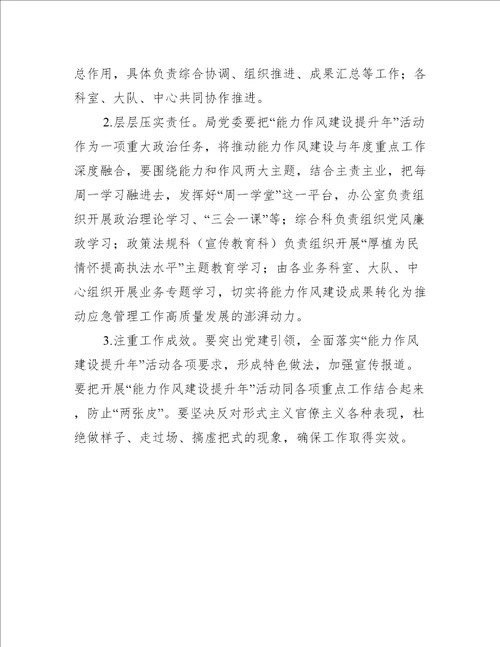 总作用，具体负责综合协调、组织推进、成果汇总等工作；各科室、大队、中心共同协作推进。

2.层层压实责任。局党委要把“能力作风建设提升年”活动作为一项重大政治任务，将推动能力作风建设与年度重点工作深度融合，要围绕能力和作风两大主题，结合主责主业，把每周一学习融进去，发挥好“周一学堂”这一平台，办公室负责组织开展政治理论学习、“三会一课”等；综合科负责组织党风廉政学习；政策法规科（宣传教育科）负责组织开展“厚植为民情怀提高执法水平”主题教育学习；由各业务科室、大队、中心组织开展业务专题学习，切实将能力作风建设成果转化为推动应急管理工作高质量发展的澎湃动力。

3.注重工作成效。要突出党建引领，全面落实“能力作风建设提升年”活动各项要求，形成特色做法，加强宣传报道。要把开展“能力作风建设提升年”活动同各项重点工作结合起来，防止“两张皮”。要坚决反对形式主义官僚主义各种表现，杜绝做样子、走过场、搞虚把式的现象，确保工作取得实效。